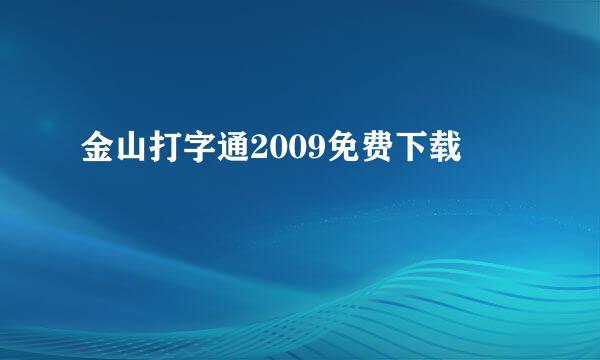 金山打字通2009免费下载